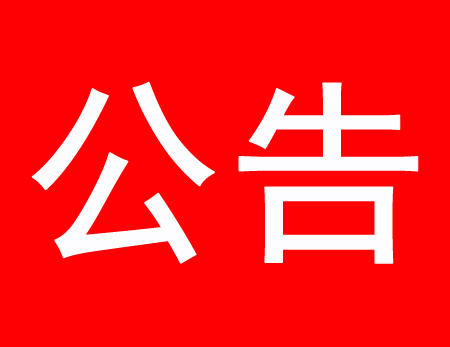 公告